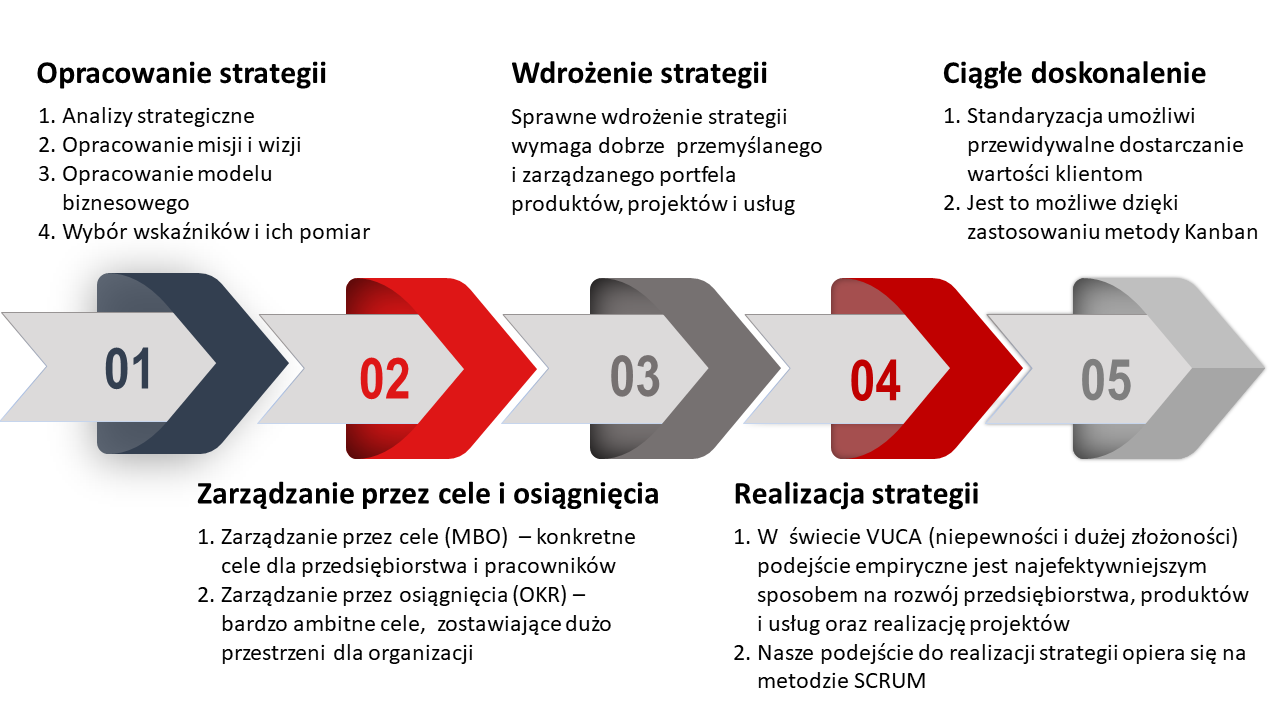 Opracowanie strategii

1. Analizy strategiczne
2. Opracowanie misji i wizji
3. Opracowanie modelu biznesowego
4. Wybór wskaźników i ich pomiar

Wdrożenie strategii

Sprawne wdrożenie strategii wymaga dobrze przemyślanego i zarządzanego portfela produktów, projektów i usług

Ciągłe doskonalenie

1. Standaryzacja umożliwi przewidywalne dostarczanie wartości klientom
2. Jest to możliwe dzięki zastosowaniu metody Kanban

01

02

03

04

05

Zarządzanie przez cele i osiągnięcia

1. Zarządzanie przez cele (MBO) – konkretne cele dla przedsiębiorstwa i pracowników
2. Zarządzanie przez osiągnięcia (OKR) – bardzo ambitne cele, zostawiające dużo przestrzeni dla organizacji

Realizacja strategii

1. W świecie VUCA (niepewności i dużej złożoności) podejście empiryczne jest najefektywniejszym sposobem na rozwój przedsiębiorstwa, produktów i usług oraz realizację projektów
2. Nasze podejście do realizacji strategii opiera się na metodzie SCRUM